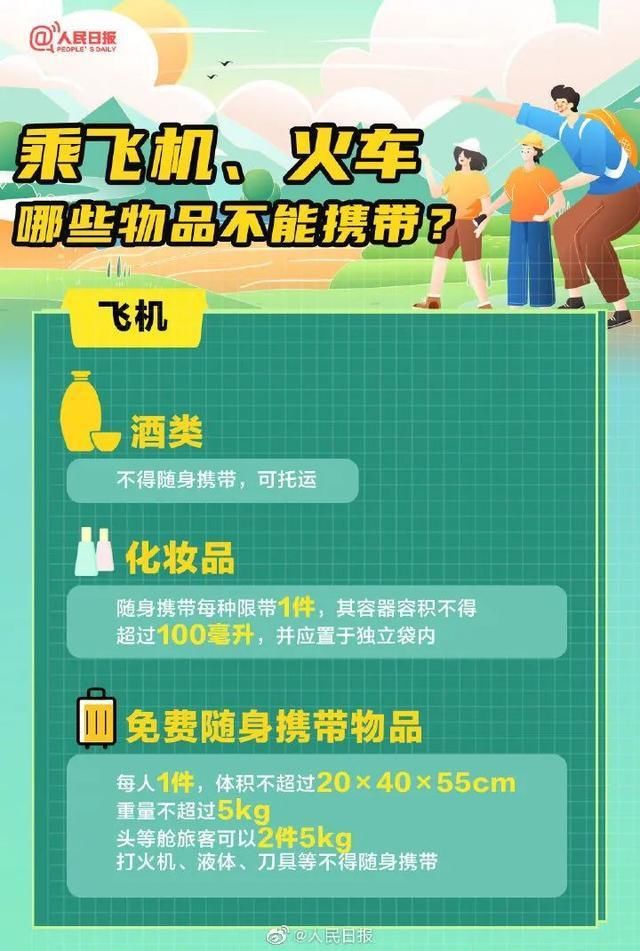 @人民日报
PEOPLE'S DAILY

乘飞机、火车
哪些物品不能携带？

飞机

酒类

不得随身携带，可托运

化妆品

随身携带每种限带1件，其容器容积不得超过100毫升，并应置于独立袋内

免费随身携带物品

每人1件，体积不超过20×40×55cm
重量不超过5kg
头等舱旅客可以2件5kg
打火机、液体、刀具等不得随身携带

@人民日报